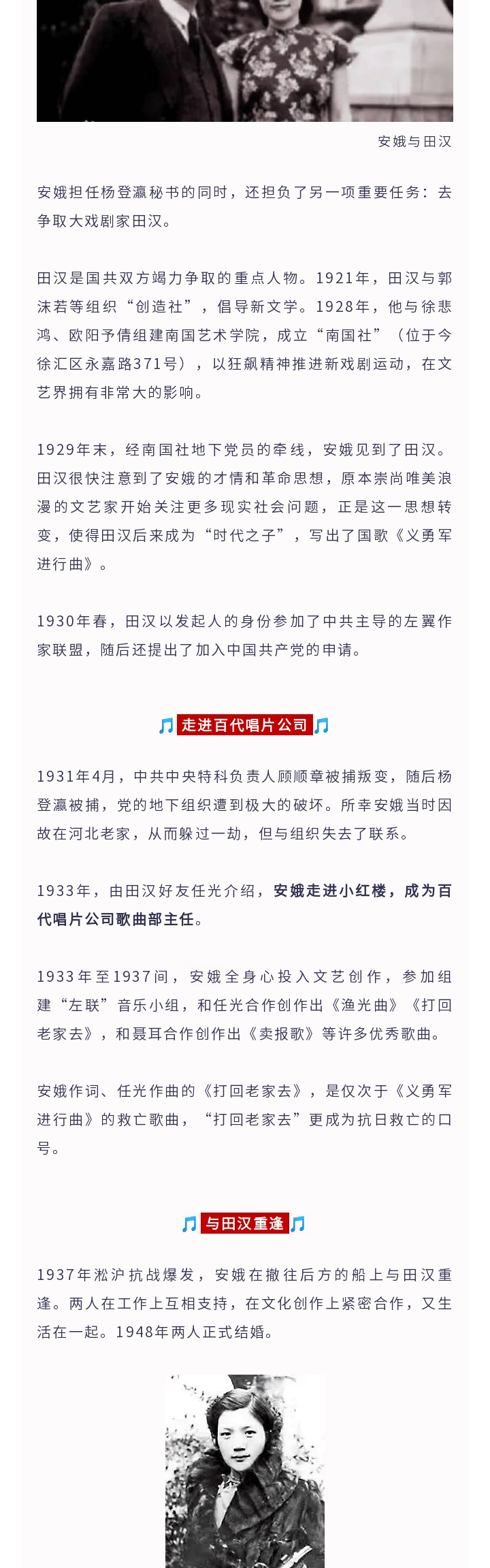 安娥与田汉

安娥担任杨登瀛秘书的同时，还担负了另一项重要任务：去争取大戏剧家田汉。

田汉是国共双方竭力争取的重点人物。1921年，田汉与郭沫若等组织“创造社”，倡导新文学。1928年，他与徐悲鸿、欧阳予倩组建南国艺术学院，成立“南国社”（位于今徐汇区永嘉路371号），以狂飙精神推进新戏剧运动，在文艺界拥有非常大的影响。

1929年末，经南国社地下党员的牵线，安娥见到了田汉。田汉很快注意到了安娥的才情和革命思想，原本崇尚唯美浪漫的文艺家开始关注更多现实社会问题，正是这一思想转变，使得田汉后来成为“时代之子”，写出了国歌《义勇军进行曲》。

1930年春，田汉以发起人的身份参加了中共主导的左翼作家联盟，随后还提出了加入中国共产党的申请。

走进百代唱片公司

1931年4月，中共中央特科负责人顾顺章被捕叛变，随后杨登瀛被捕，党的地下组织遭到极大的破坏。所幸安娥当时因故在河北老家，从而躲过一劫，但与组织失去了联系。

1933年，由田汉好友任光介绍，安娥走进小红楼，成为百代唱片公司歌曲部主任。

1933年至1937间，安娥全身心投入文艺创作，参加组建“左联”音乐小组，和任光合作创作出《渔光曲》《打回老家去》，和聂耳合作创作出《卖报歌》等许多优秀歌曲。

安娥作词、任光作曲的《打回老家去》，是仅次于《义勇军进行曲》的救亡歌曲，“打回老家去”更成为抗日救亡的口号。

与田汉重逢

1937年淞沪抗战爆发，安娥在撤往后方的船上与田汉重逢。两人在工作上互相支持，在文化创作上紧密合作，又生活在一起。1948年两人正式结婚。